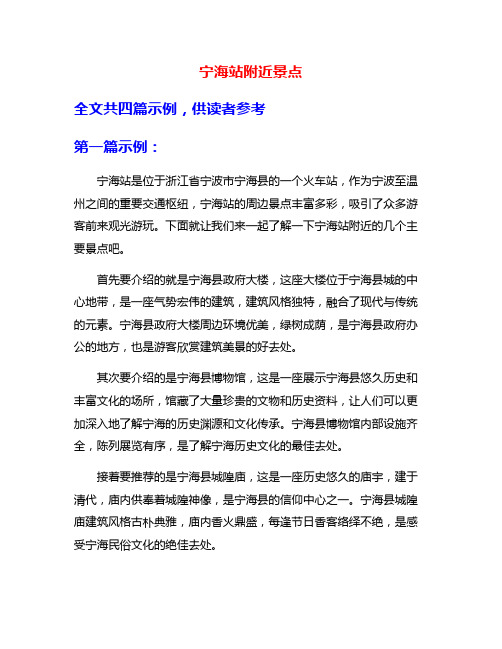 宁海站附近景点

全文共四篇示例，供读者参考

第一篇示例：

宁海站是位于浙江省宁波市宁海县的一个火车站，作为宁波至温州之间的重要交通枢纽，宁海站的周边景点丰富多彩，吸引了众多游客前来观光游玩。下面就让我们来一起了解一下宁海站附近的几个主要景点吧。

首先要介绍的就是宁海县政府大楼，这座大楼位于宁海县城的中心地带，是一座气势宏伟的建筑，建筑风格独特，融合了现代与传统的元素。宁海县政府大楼周边环境优美，绿树成荫，是宁海县政府办公的地方，也是游客欣赏建筑美景的好去处。

其次要介绍的是宁海县博物馆，这是一座展示宁海县悠久历史和丰富文化的场所，馆藏了大量珍贵的文物和历史资料，让人们可以更加深入地了解宁海的历史渊源和文化传承。宁海县博物馆内部设施齐全，陈列展览有序，是了解宁海历史文化的最佳去处。

接着要推荐的是宁海县城隍庙，这是一座历史悠久的庙宇，建于清代，庙内供奉着城隍神像，是宁海县的信仰中心之一。宁海县城隍庙建筑风格古朴典雅，庙内香火鼎盛，每逢节日香客络绎不绝，是感受宁海民俗文化的绝佳去处。